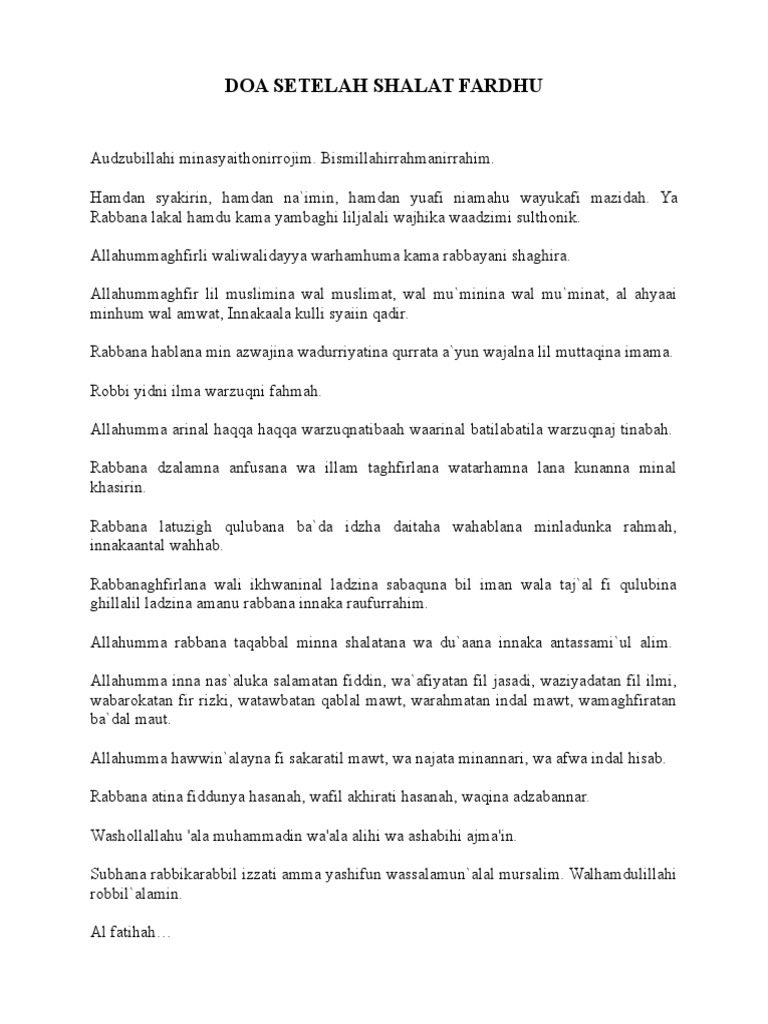 DOA SETELAH SHALAT FARDHU

Audzubillahi minasyaithonirrojim. Bismillahirrahmanirrahim.

Hamdan syakirin, hamdan na`imin, hamdan yuafi niamahu wayukafi mazidah. Ya Rabbana lakal hamdu kama yambaghi liljalali wajhika waadzimi sulthonik.

Allahummaghfirli waliwalidayya warhamhuma kama rabbayani shaghira.

Allahummaghfir lil muslimina wal muslimat, wal mu`minina wal mu`minat, al ahyaai minhum wal amwat, Innakaala kulli syaiin qadir.

Rabbana hablana min azwajina wadurriyatina qurrata a`yun wajalna lil muttaqina imama.

Robbi yidni ilma warzuqni fahmah.

Allahumma arinal haqqa haqqa warzuqnatibaah waarinal batilabatila warzuqnaj tinabah.

Rabbana dzalamna anfusana wa illam taghfirlana watarhamna lana kunanna minal khasirin.

Rabbana latuzigh qulubana ba`da idzha daitaha wahablana minladunka rahmah, innakaantal wahhab.

Rabbanaghfirlana wali ikhwaninal ladzina sabaquna bil iman wala taj`al fi qulubina ghillalil ladzina amanu rabbana innaka raufurrahim.

Allahumma rabbana taqabbal minna shalatana wa du`aana innaka antassami`ul alim.

Allahumma inna nas`aluka salamatan fiddin, wa`afiyatan fil jasadi, waziyadatan fil ilmi, wabarokatan fir rizki, watawbatan qablal mawt, warahmatan indal mawt, wamaghfiratan ba`dal maut.

Allahumma hawwin`alayna fi sakaratil mawt, wa najata minannari, wa afwa indal hisab.

Rabbana atina fiddunya hasanah, wafil akhirati hasanah, waqina adzabannar.

Washollallahu 'ala muhammadin wa'ala alihi wa ashabihi ajma'in.

Subhana rabbikarabbil izzati amma yashifun wassalamun`alal mursalim. Walhamdulillahi robbil`alamin.

Al fatihah…